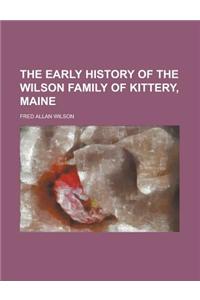 THE EARLY HISTORY OF THE WILSON FAMILY OF KITTERY, MAINE

FRED ALLAN WILSON